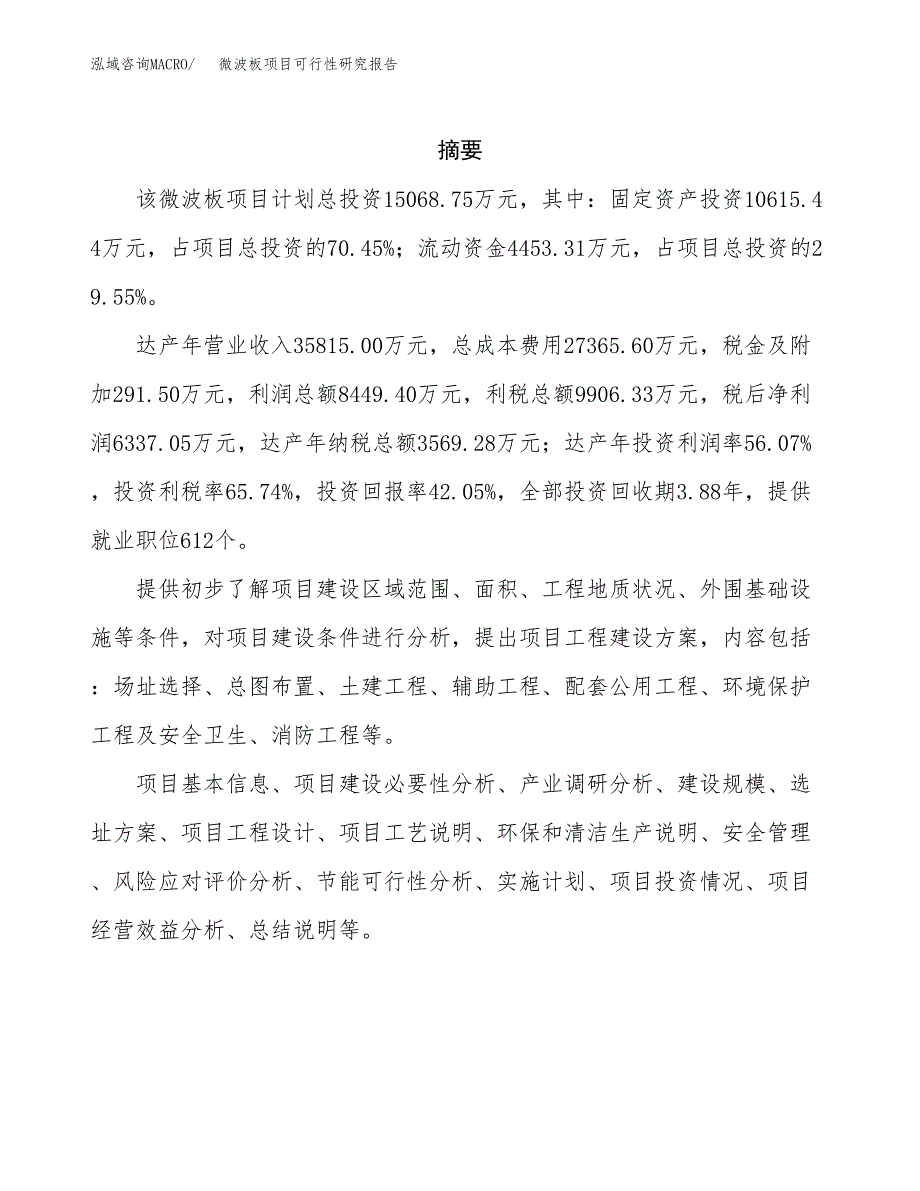 泓域咨询MACRO/　微波板项目可行性研究报告

摘要

该微波板项目计划总投资15068.75万元，其中：固定资产投资10615.44万元，占项目总投资的70.45%；流动资金4453.31万元，占项目总投资的29.55%。

达产年营业收入35815.00万元，总成本费用27365.60万元，税金及附加291.50万元，利润总额8449.40万元，利税总额9906.33万元，税后净利润6337.05万元，达产年纳税总额3569.28万元；达产年投资利润率56.07%，投资利税率65.74%，投资回报率42.05%，全部投资回收期3.88年，提供就业职位612个。

提供初步了解项目建设区域范围、面积、工程地质状况、外围基础设施等条件，对项目建设条件进行分析，提出项目工程建设方案，内容包括：场址选择、总图布置、土建工程、辅助工程、配套公用工程、环境保护工程及安全卫生、消防工程等。

项目基本信息、项目建设必要性分析、产业调研分析、建设规模、选址方案、项目工程设计、项目工艺说明、环保和清洁生产说明、安全管理、风险应对评价分析、节能可行性分析、实施计划、项目投资情况、项目经营效益分析、总结说明等。